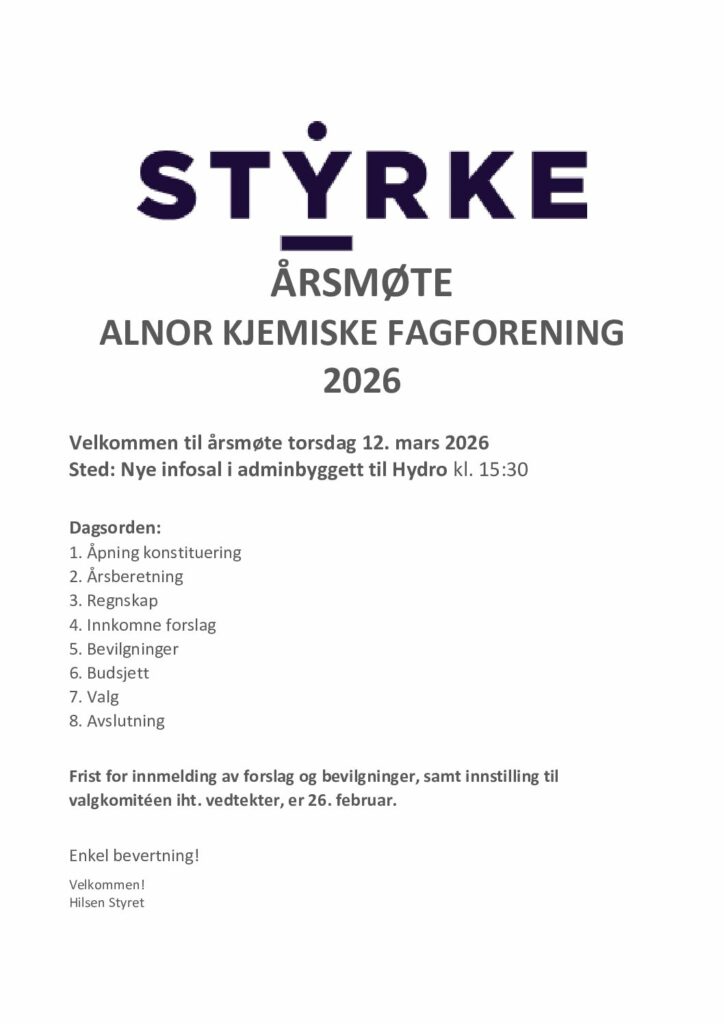 STYRKE

ÅRSMØTE
ALNOR KJEMISKE FAGFORENING
2026

Velkommen til årsmøte torsdag 12. mars 2026
Sted: Nye infosal i adminbyggett til Hydro kl. 15:30

Dagsorden:
1. Åpning konstituering
2. Årsberetning
3. Regnskap
4. Innkomne forslag
5. Bevilgninger
6. Budsjett
7. Valg
8. Avslutning

Frist for innmelding av forslag og bevilgninger, samt innstilling til valgkomitéen iht. vedtekter, er 26. februar.

Enkel bevertning!

Velkommen!
Hilsen Styret